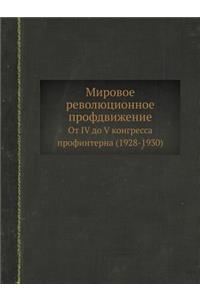 Мировое революционное профдвижение
От IV до V конгресса профинтерна (1928-1930)